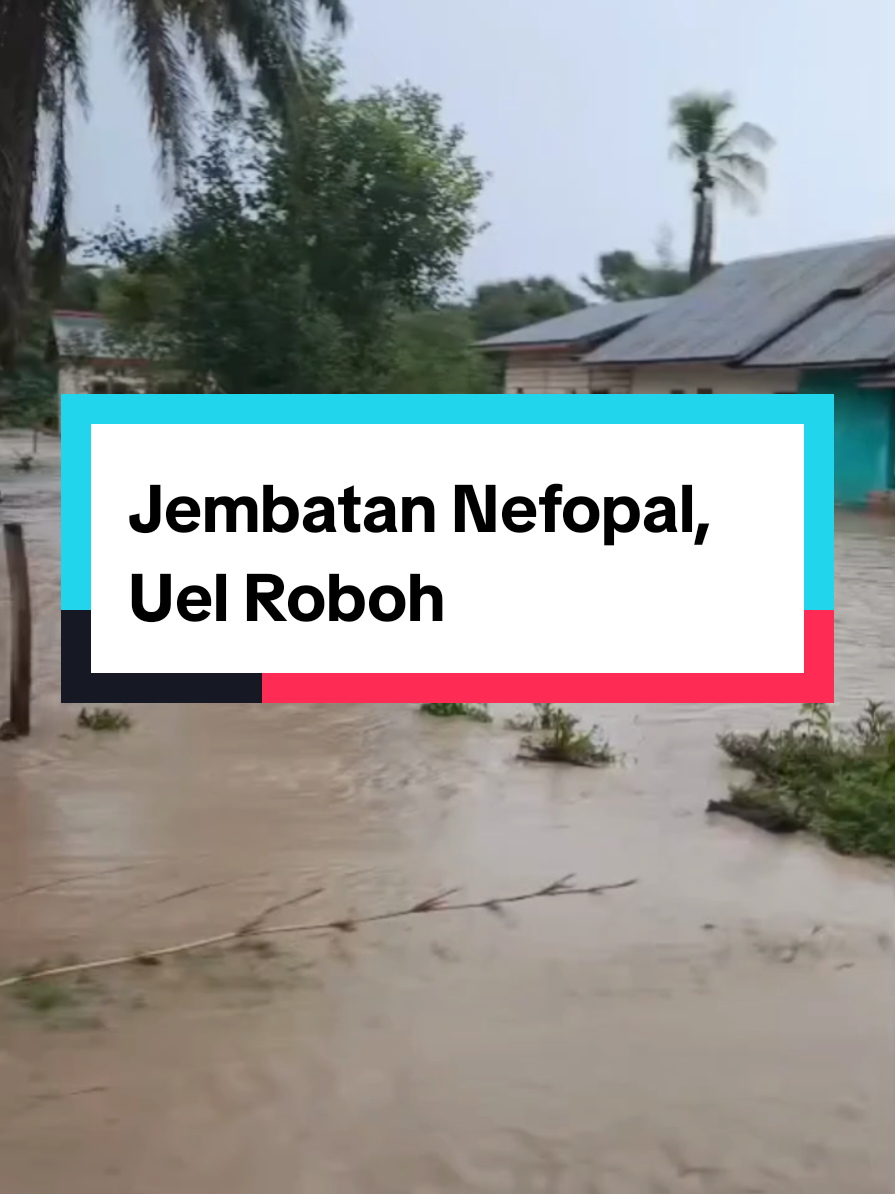 Jembatan Nefopal, Uel Roboh